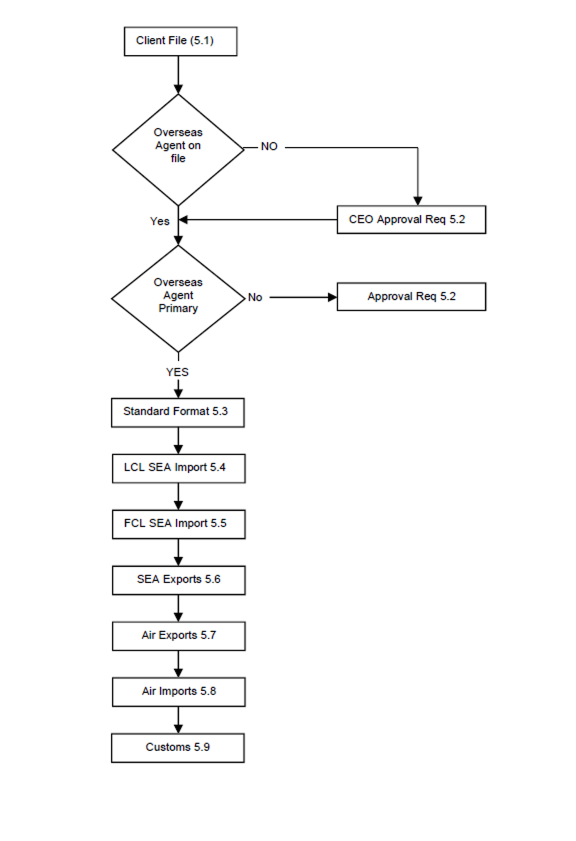 Client File (5.1)

Overseas Agent on file

NO

CEO Approval Req 5.2

Yes

Overseas Agent Primary

No

Approval Req 5.2

YES

Standard Format 5.3

LCL SEA Import 5.4

FCL SEA Import 5.5

SEA Exports 5.6

Air Exports 5.7

Air Imports 5.8

Customs 5.9